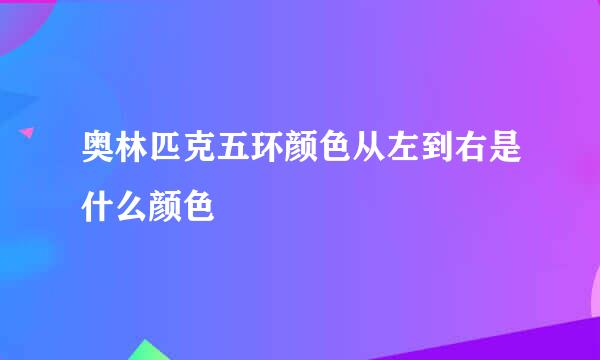 奥林匹克五环颜色从左到右是什么颜色